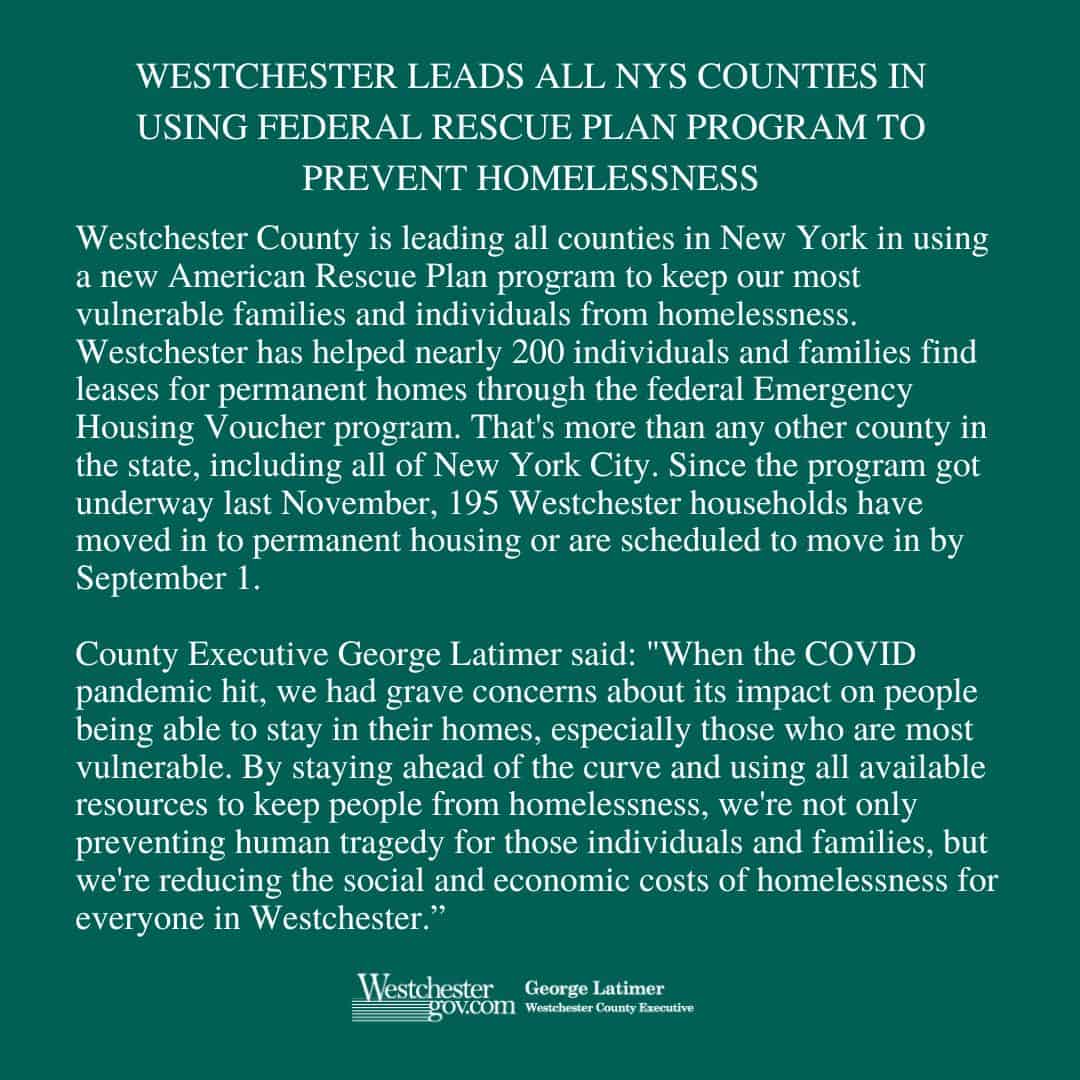 WESTCHESTER LEADS ALL NYS COUNTIES IN USING FEDERAL RESCUE PLAN PROGRAM TO PREVENT HOMELESSNESS

Westchester County is leading all counties in New York in using a new American Rescue Plan program to keep our most vulnerable families and individuals from homelessness. Westchester has helped nearly 200 individuals and families find leases for permanent homes through the federal Emergency Housing Voucher program. That's more than any other county in the state, including all of New York City. Since the program got underway last November, 195 Westchester households have moved in to permanent housing or are scheduled to move in by September 1.

County Executive George Latimer said: "When the COVID pandemic hit, we had grave concerns about its impact on people being able to stay in their homes, especially those who are most vulnerable. By staying ahead of the curve and using all available resources to keep people from homelessness, we're not only preventing human tragedy for those individuals and families, but we're reducing the social and economic costs of homelessness for everyone in Westchester."

Westchester
gov.com
George Latimer
Westchester County Executive